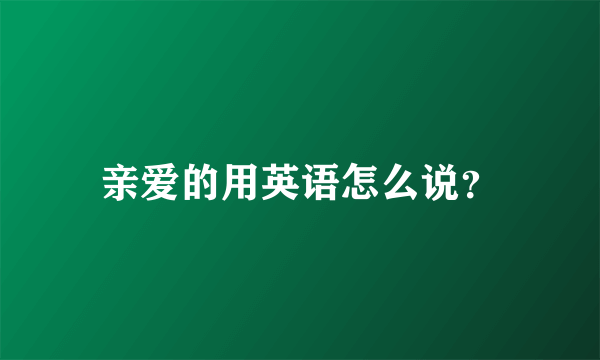 亲爱的用英语怎么说?